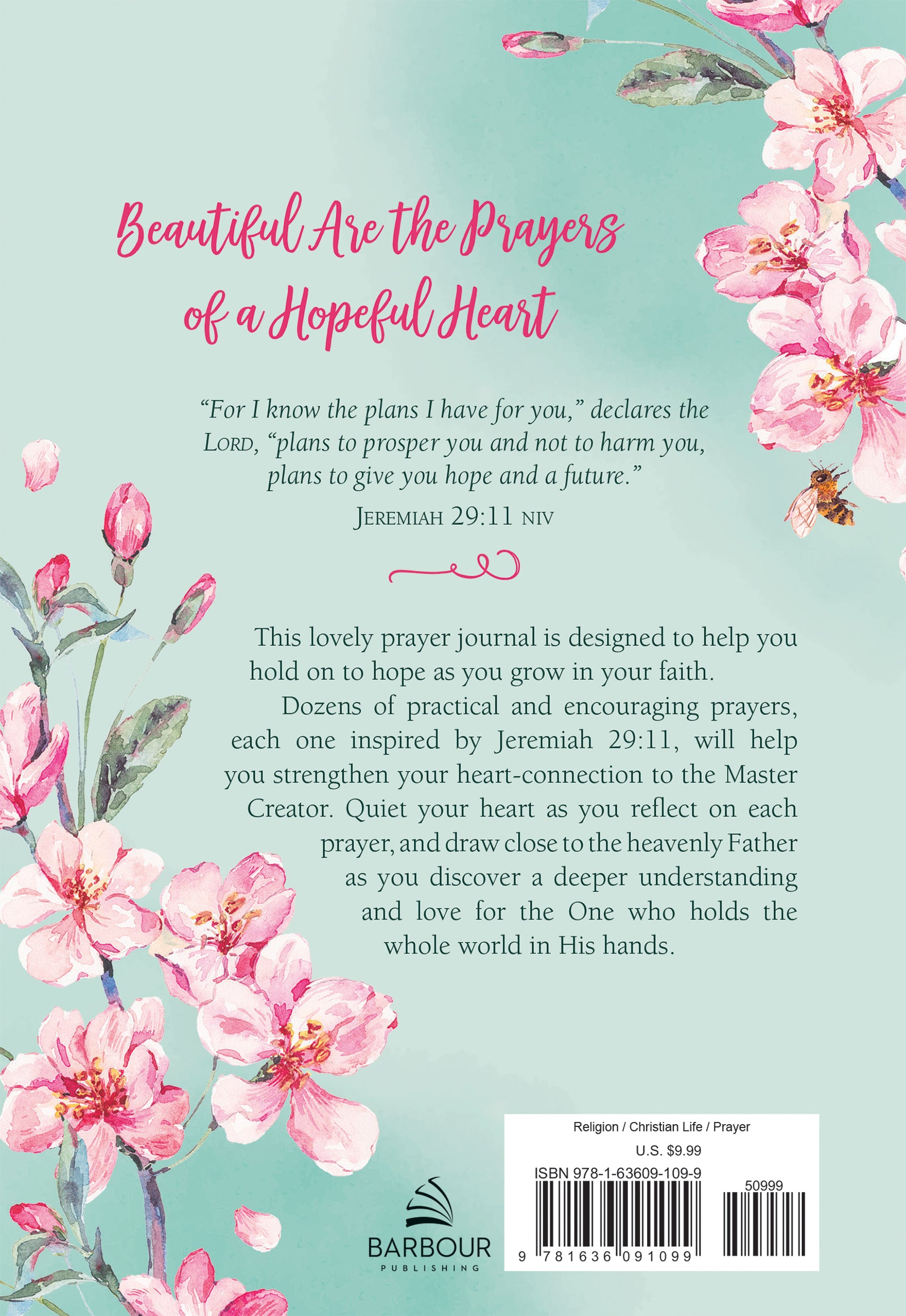 Beautiful Are the Prayers of a Hopeful Heart

"For I know the plans I have for you," declares the LORD, "plans to prosper you and not to harm you, plans to give you hope and a future."

JEREMIAH 29:11 NIV

This lovely prayer journal is designed to help you hold on to hope as you grow in your faith.

Dozens of practical and encouraging prayers, each one inspired by Jeremiah 29:11, will help you strengthen your heart-connection to the Master Creator. Quiet your heart as you reflect on each prayer, and draw close to the heavenly Father as you discover a deeper understanding and love for the One who holds the whole world in His hands.

BARBOUR
PUBLISHING

Religion / Christian Life / Prayer
U.S. $9.99
ISBN 978-1-63609-109-9
50999
9 781636 091099